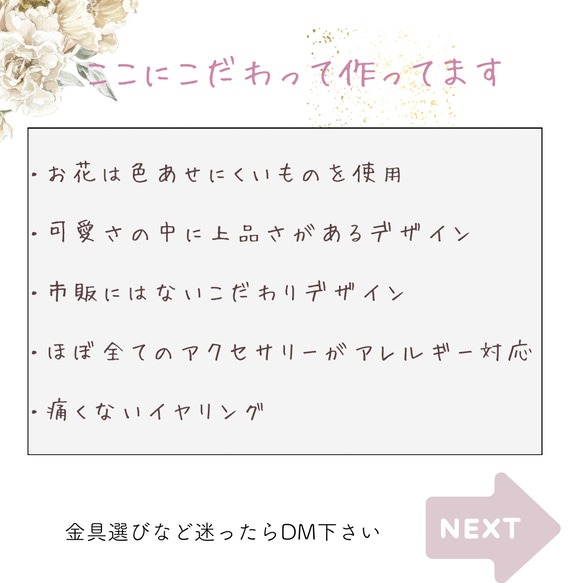 ここにこだわって作ってます

・お花は色あせにくいものを使用

・可愛さの中に上品さがあるデザイン

・市販にはないこだわりデザイン

・ほぼ全てのアクセサリーがアレルギー対応

・痛くないイヤリング

金具選びなど迷ったらDM下さい

NEXT